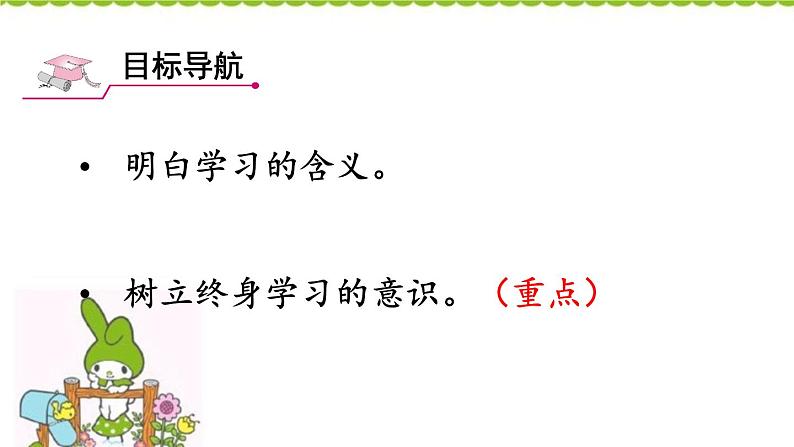 目标导航

• 明白学习的含义。

• 树立终身学习的意识。（重点）